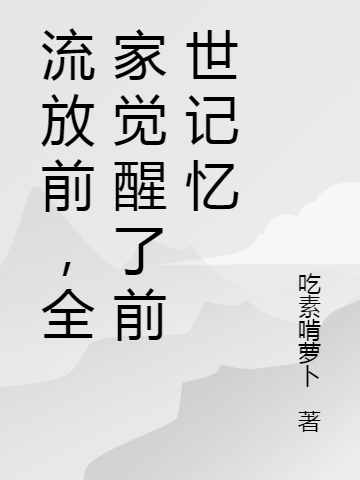 流放前，全家觉醒了前世记忆

吃素啃萝卜 著